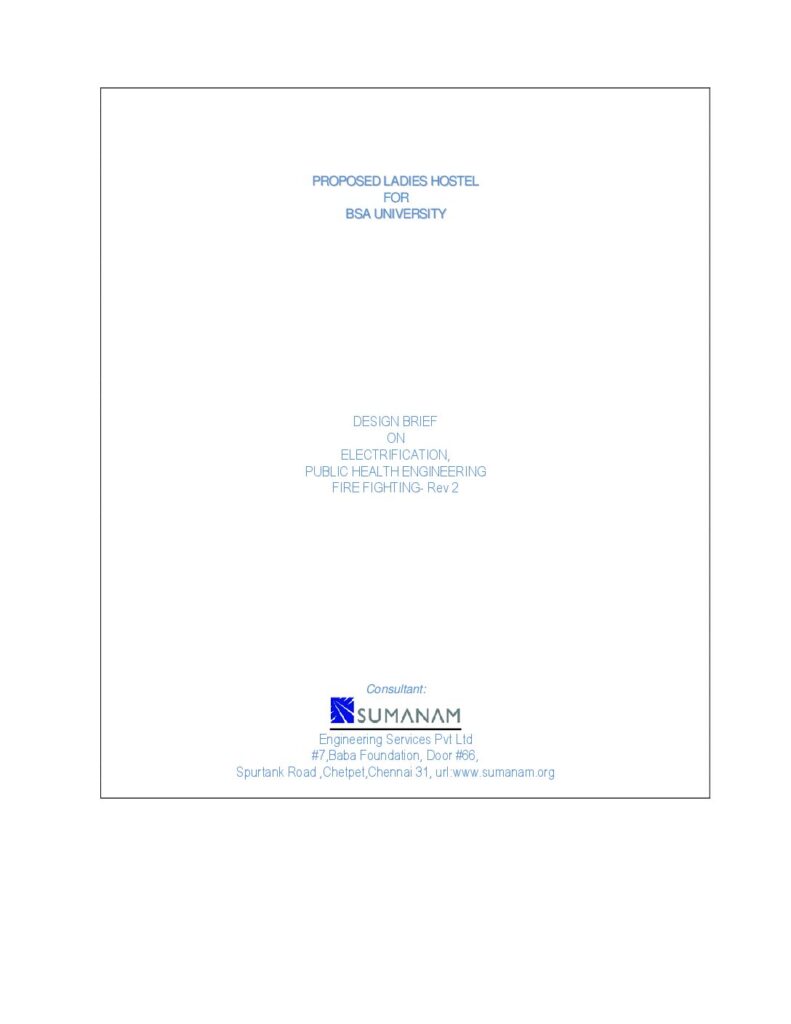 PROPOSED LADIES HOSTEL
FOR
BSA UNIVERSITY

DESIGN BRIEF
ON
ELECTRIFICATION,
PUBLIC HEALTH ENGINEERING
FIRE FIGHTING- Rev 2

Consultant:

SUMANAM

Engineering Services Pvt Ltd
#7,Baba Foundation, Door #66,
Spurtank Road ,Chetpet,Chennai 31, url:www.sumanam.org